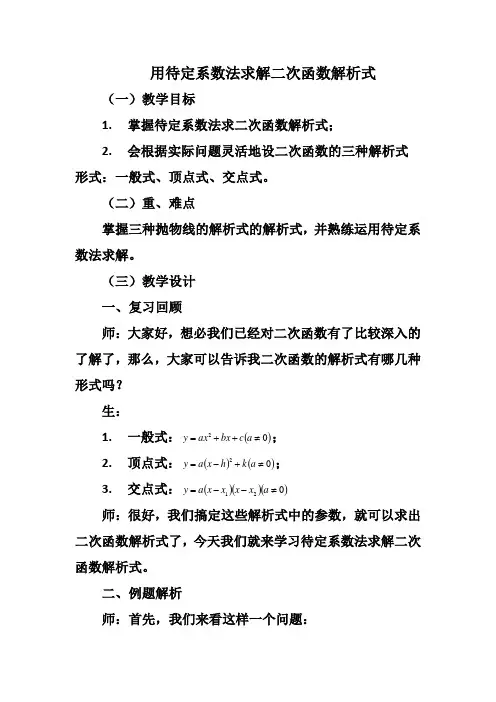 用待定系数法求解二次函数解析式

（一）教学目标

1. 掌握待定系数法求二次函数解析式；

2. 会根据实际问题灵活地设二次函数的三种解析式形式：一般式、顶点式、交点式。

（二）重、难点

掌握三种抛物线的解析式的解析式，并熟练运用待定系数法求解。

（三）教学设计

一、复习回顾

师：大家好，想必我们已经对二次函数有了比较深入的了解了，那么，大家可以告诉我二次函数的解析式有哪几种形式吗？

生：

1. 一般式：$y=ax^2+bx+c(a\neq 0)$；

2. 顶点式：$y=a(x-h)^2+k(a\neq 0)$；

3. 交点式：$y=a(x-x_1)(x-x_2)(a\neq 0)$

师：很好，我们搞定这些解析式中的参数，就可以求出二次函数解析式了，今天我们就来学习待定系数法求解二次函数解析式。

二、例题解析

师：首先，我们来看这样一个问题：